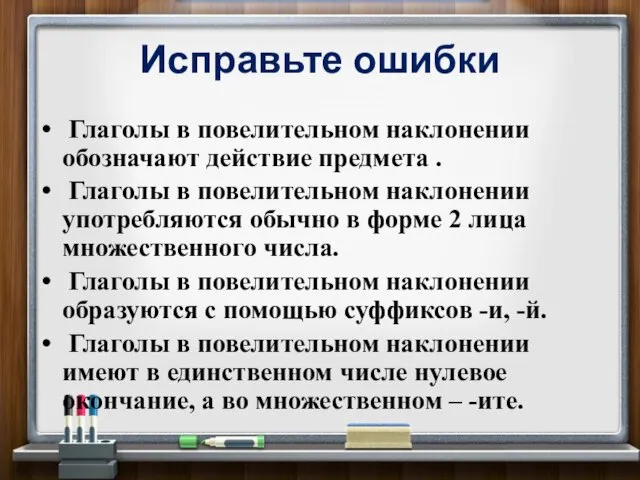 Исправьте ошибки

• Глаголы в повелительном наклонении обозначают действие предмета .

• Глаголы в повелительном наклонении употребляются обычно в форме 2 лица множественного числа.

• Глаголы в повелительном наклонении образуются с помощью суффиксов -и, -й.

• Глаголы в повелительном наклонении имеют в единственном числе нулевое окончание, а во множественном – -ите.